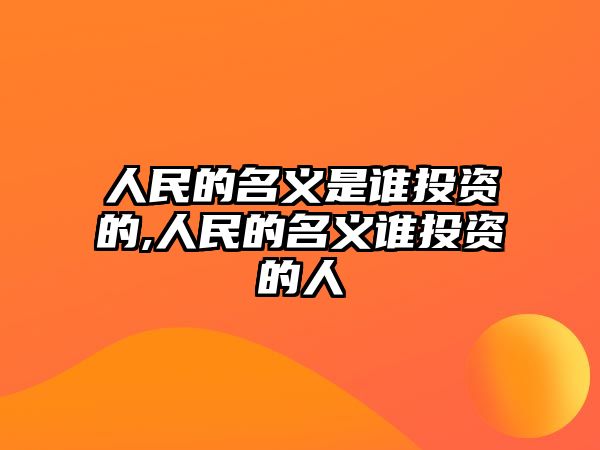 人民的名义是谁投资的,人民的名义谁投资的人